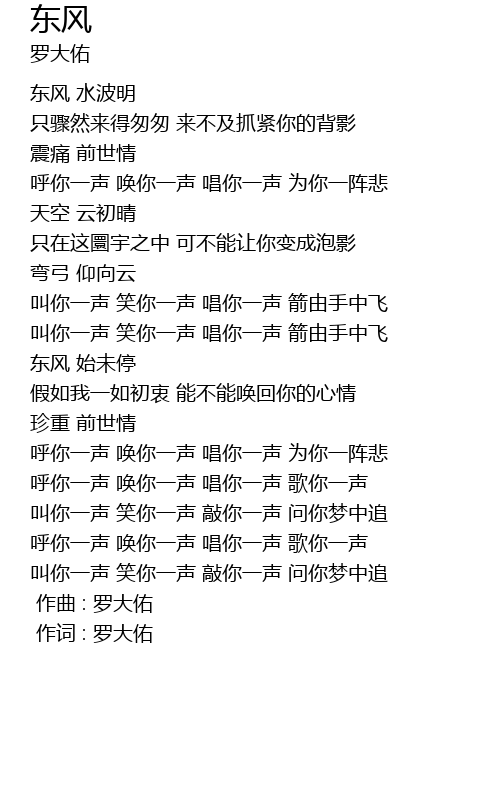 东风
罗大佑

东风 水波明
只骤然来得匆匆 来不及抓紧你的背影
震痛 前世情
呼你一声 唤你一声 唱你一声 为你一阵悲
天空 云初晴
只在这圜宇之中 可不能让你变成泡影
弯弓 仰向云
叫你一声 笑你一声 唱你一声 箭由手中飞
叫你一声 笑你一声 唱你一声 箭由手中飞
东风 始未停
假如我一如初衷 能不能唤回你的心情
珍重 前世情
呼你一声 唤你一声 唱你一声 为你一阵悲
呼你一声 唤你一声 唱你一声 歌你一声
叫你一声 笑你一声 敲你一声 问你梦中追
呼你一声 唤你一声 唱你一声 歌你一声
叫你一声 笑你一声 敲你一声 问你梦中追
作曲 : 罗大佑
作词 : 罗大佑